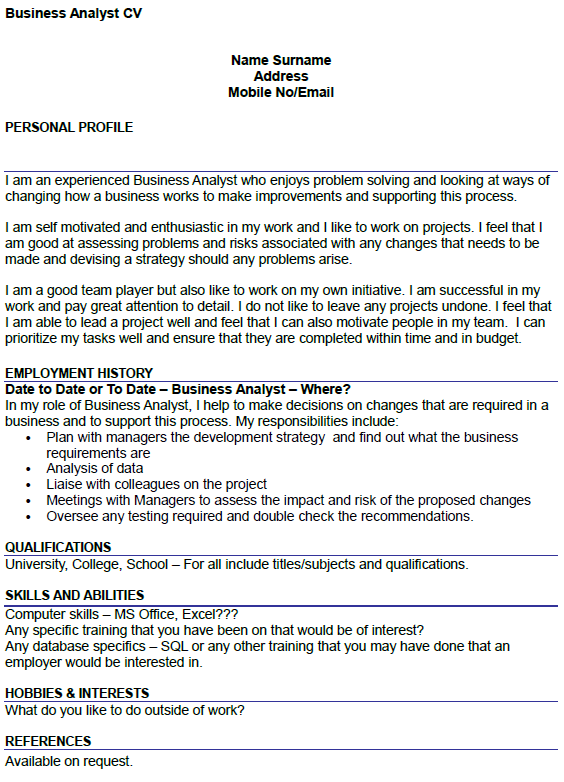 Business Analyst CV

Name Surname
Address
Mobile No/Email

PERSONAL PROFILE

I am an experienced Business Analyst who enjoys problem solving and looking at ways of changing how a business works to make improvements and supporting this process.

I am self motivated and enthusiastic in my work and I like to work on projects. I feel that I am good at assessing problems and risks associated with any changes that needs to be made and devising a strategy should any problems arise.

I am a good team player but also like to work on my own initiative. I am successful in my work and pay great attention to detail. I do not like to leave any projects undone. I feel that I am able to lead a project well and feel that I can also motivate people in my team. I can prioritize my tasks well and ensure that they are completed within time and in budget.

EMPLOYMENT HISTORY
Date to Date or To Date – Business Analyst – Where?
In my role of Business Analyst, I help to make decisions on changes that are required in a business and to support this process. My responsibilities include:
• Plan with managers the development strategy and find out what the business requirements are
• Analysis of data
• Liaise with colleagues on the project
• Meetings with Managers to assess the impact and risk of the proposed changes
• Oversee any testing required and double check the recommendations.

QUALIFICATIONS
University, College, School – For all include titles/subjects and qualifications.

SKILLS AND ABILITIES
Computer skills – MS Office, Excel???
Any specific training that you have been on that would be of interest?
Any database specifics – SQL or any other training that you may have done that an employer would be interested in.

HOBBIES & INTERESTS
What do you like to do outside of work?

REFERENCES
Available on request.